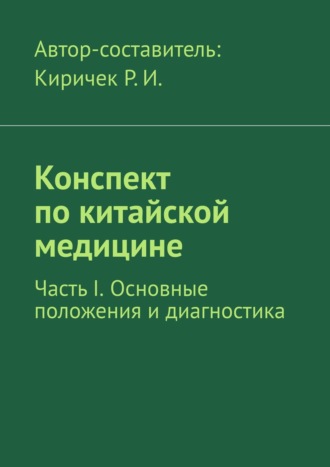 Автор-составитель:
Киричек Р. И.

Конспект по китайской медицине

Часть I. Основные положения и диагностика